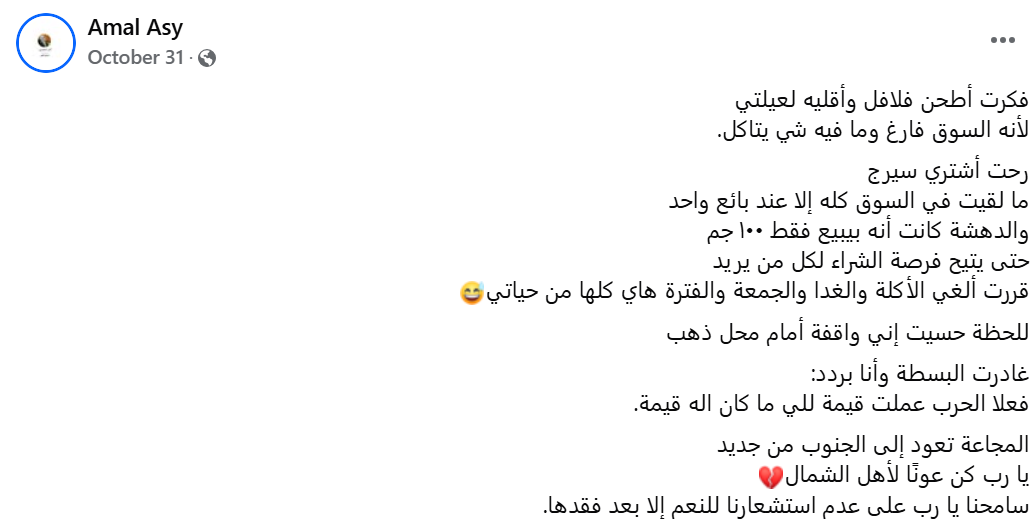 Amal Asy
October 31 ·

فكرت أطحن فلافل وأقليه لعيلتي
لأنه السوق فارغ وما فيه شي يتاكل.

رحت أشتري سيرج
ما لقيت في السوق كله إلا عند بائع واحد
والدهشة كانت أنه بيبيع فقط ١٠٠ جم
حتى يتيح فرصة الشراء لكل من يريد
قررت ألغي الأكلة والغدا والجمعة والفترة هاي كلها من حياتي😅

للحظة حسيت إني واقفة أمام محل ذهب

غادرت البسطة وأنا بردد:
فعلا الحرب عملت قيمة للي ما كان اله قيمة.

المجاعة تعود إلى الجنوب من جديد
يا رب كن عونًا لأهل الشمال💔
سامحنا يا رب على عدم استشعارنا للنعم إلا بعد فقدها.